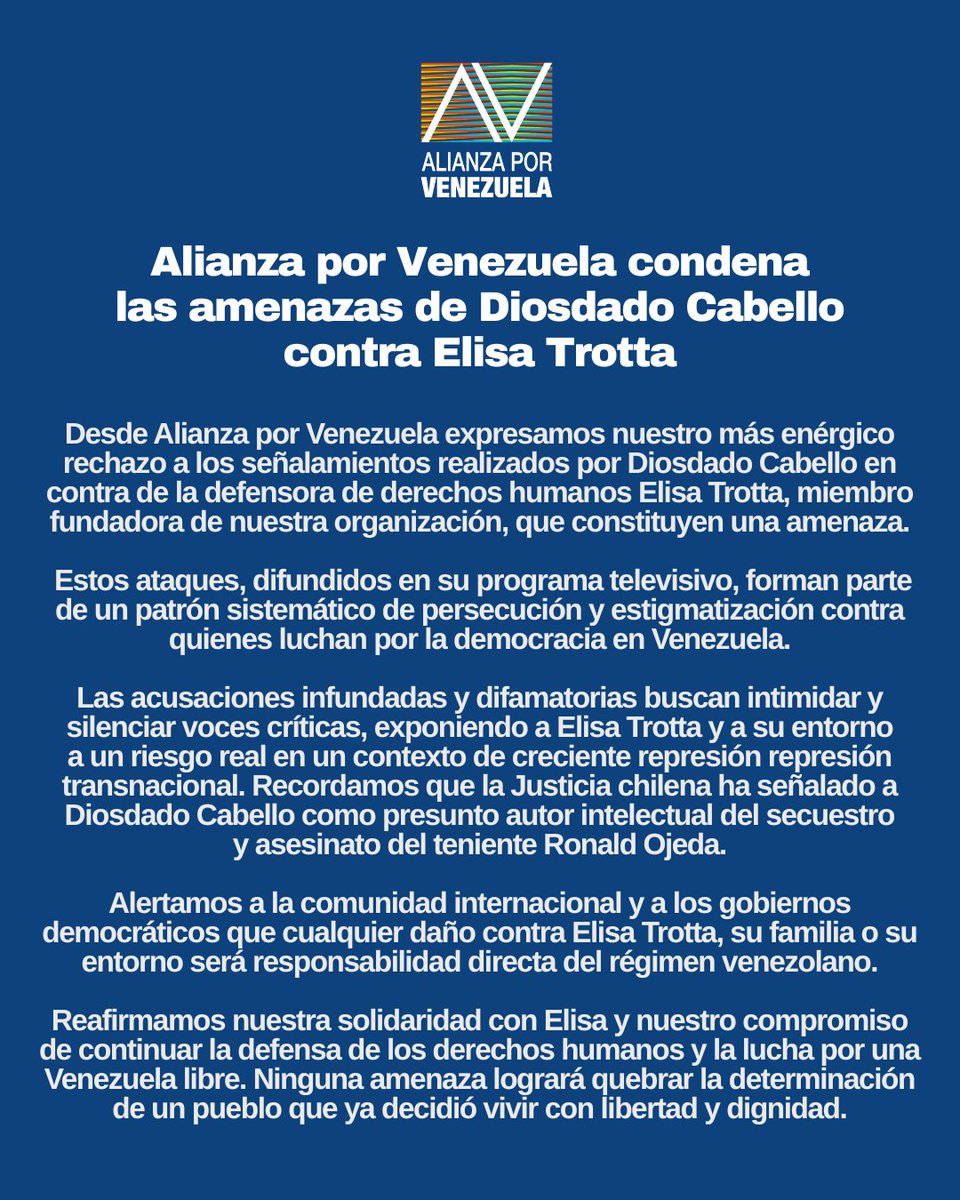 AV
ALIANZA POR
VENEZUELA

Alianza por Venezuela condena las amenazas de Diosdado Cabello contra Elisa Trotta

Desde Alianza por Venezuela expresamos nuestro más enérgico rechazo a los señalamientos realizados por Diosdado Cabello en contra de la defensora de derechos humanos Elisa Trotta, miembro fundadora de nuestra organización, que constituyen una amenaza.

Estos ataques, difundidos en su programa televisivo, forman parte de un patrón sistemático de persecución y estigmatización contra quienes luchan por la democracia en Venezuela.

Las acusaciones infundadas y difamatorias buscan intimidar y silenciar voces críticas, exponiendo a Elisa Trotta y a su entorno a un riesgo real en un contexto de creciente represión represión transnacional. Recordamos que la Justicia chilena ha señalado a Diosdado Cabello como presunto autor intelectual del secuestro y asesinato del teniente Ronald Ojeda.

Alertamos a la comunidad internacional y a los gobiernos democráticos que cualquier daño contra Elisa Trotta, su familia o su entorno será responsabilidad directa del régimen venezolano.

Reafirmamos nuestra solidaridad con Elisa y nuestro compromiso de continuar la defensa de los derechos humanos y la lucha por una Venezuela libre. Ninguna amenaza logrará quebrar la determinación de un pueblo que ya decidió vivir con libertad y dignidad.